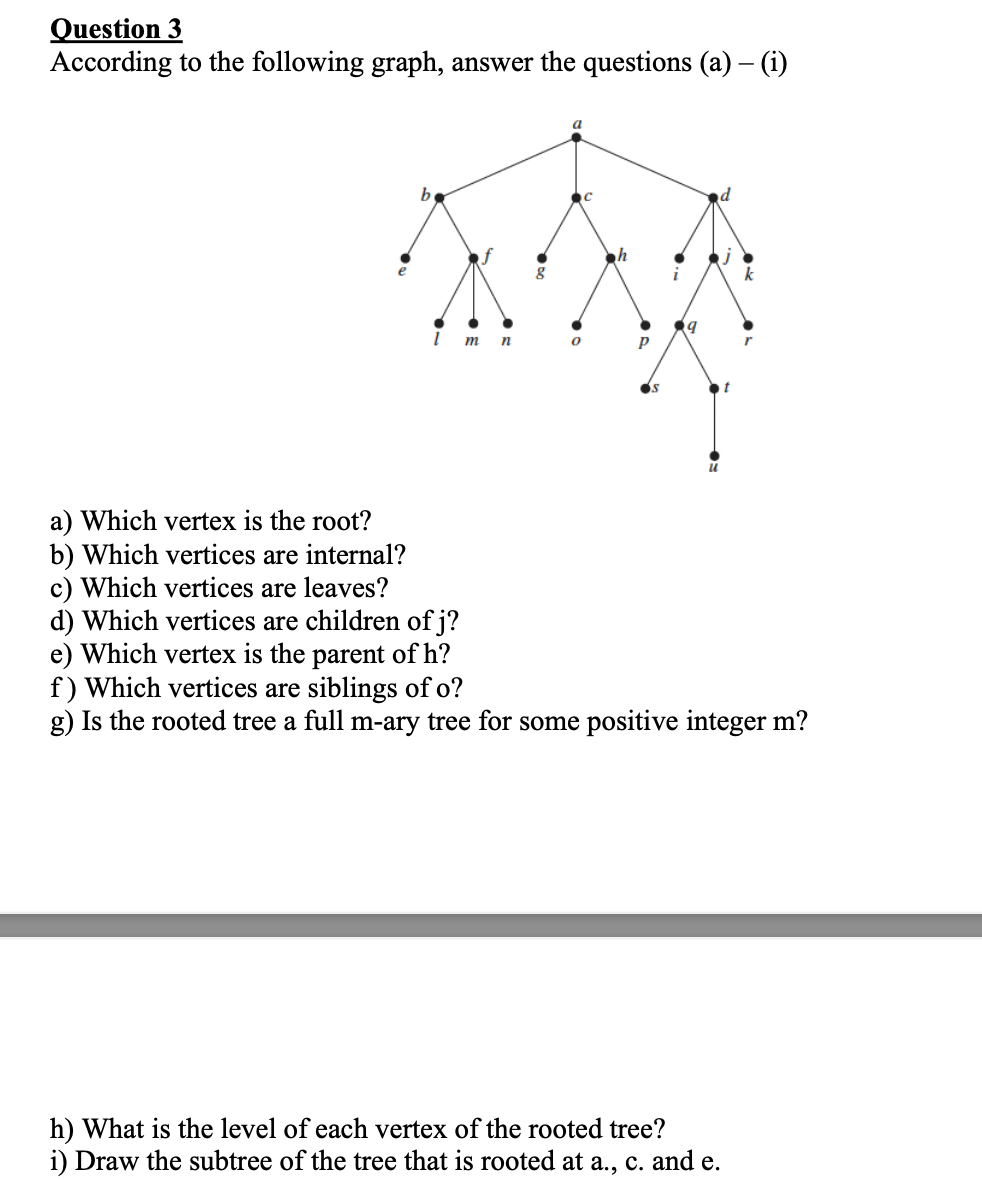 Question 3
According to the following graph, answer the questions (a) – (i)

a
b c d
e f g h i j k
l m n o p q r
s t
u

a) Which vertex is the root?
b) Which vertices are internal?
c) Which vertices are leaves?
d) Which vertices are children of j?
e) Which vertex is the parent of h?
f ) Which vertices are siblings of o?
g) Is the rooted tree a full m-ary tree for some positive integer m?

h) What is the level of each vertex of the rooted tree?
i) Draw the subtree of the tree that is rooted at a., c. and e.